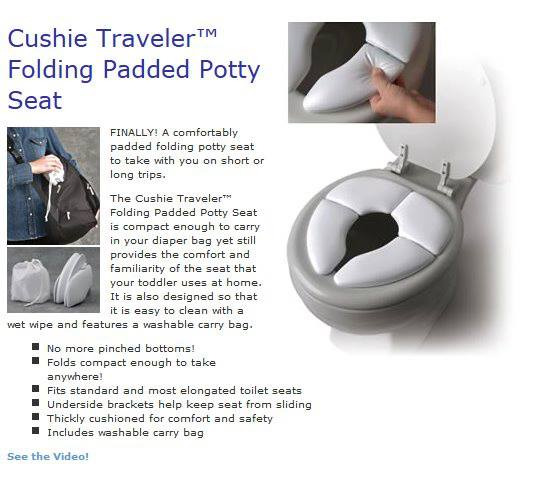 Cushie Traveler™ Folding Padded Potty Seat

FINALLY! A comfortably padded folding potty seat to take with you on short or long trips.

The Cushie Traveler™ Folding Padded Potty Seat is compact enough to carry in your diaper bag yet still provides the comfort and familiarity of the seat that your toddler uses at home. It is also designed so that it is easy to clean with a wet wipe and features a washable carry bag.

- No more pinched bottoms!
- Folds compact enough to take anywhere!
- Fits standard and most elongated toilet seats
- Underside brackets help keep seat from sliding
- Thickly cushioned for comfort and safety
- Includes washable carry bag

See the Video!